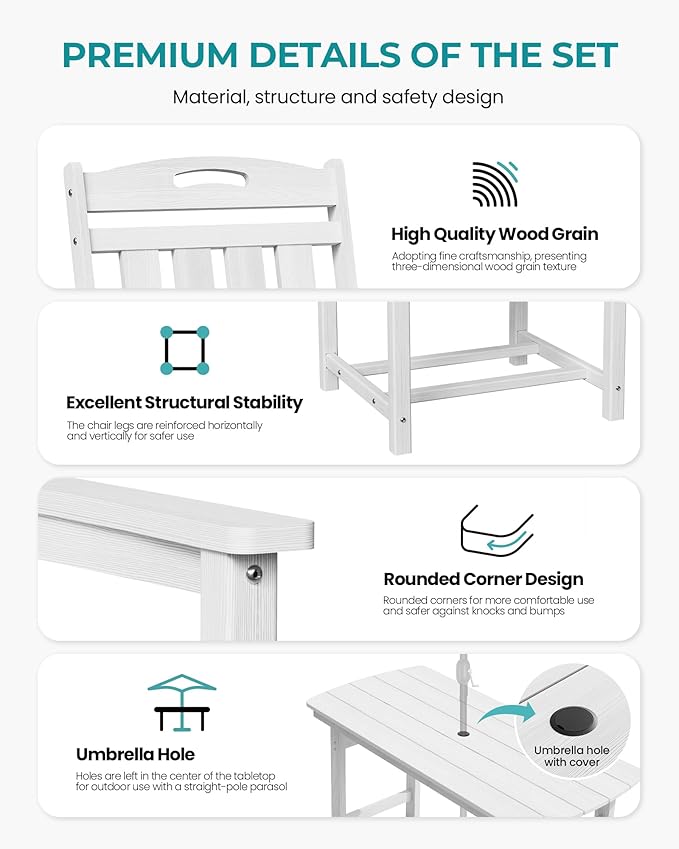 PREMIUM DETAILS OF THE SET

Material, structure and safety design

High Quality Wood Grain

Adopting fine craftsmanship, presenting three-dimensional wood grain texture

Excellent Structural Stability

The chair legs are reinforced horizontally and vertically for safer use

Rounded Corner Design

Rounded corners for more comfortable use and safer against knocks and bumps

Umbrella Hole

Holes are left in the center of the tabletop for outdoor use with a straight-pole parasol

Umbrella hole with cover